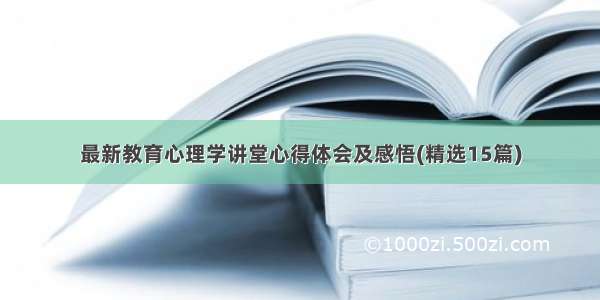 最新教育心理学讲堂心得体会及感悟(精选15篇)

©1000zi.500zi.com